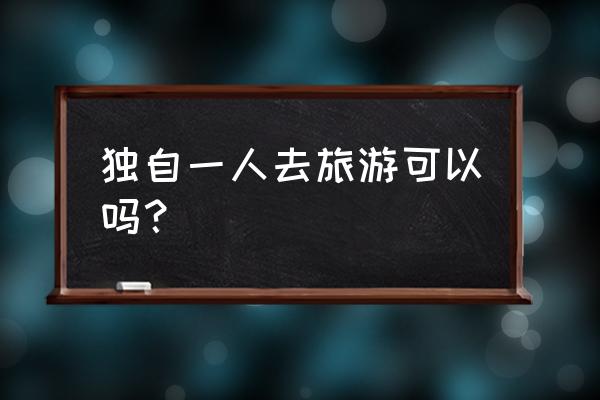 独自一人去旅游可以吗？